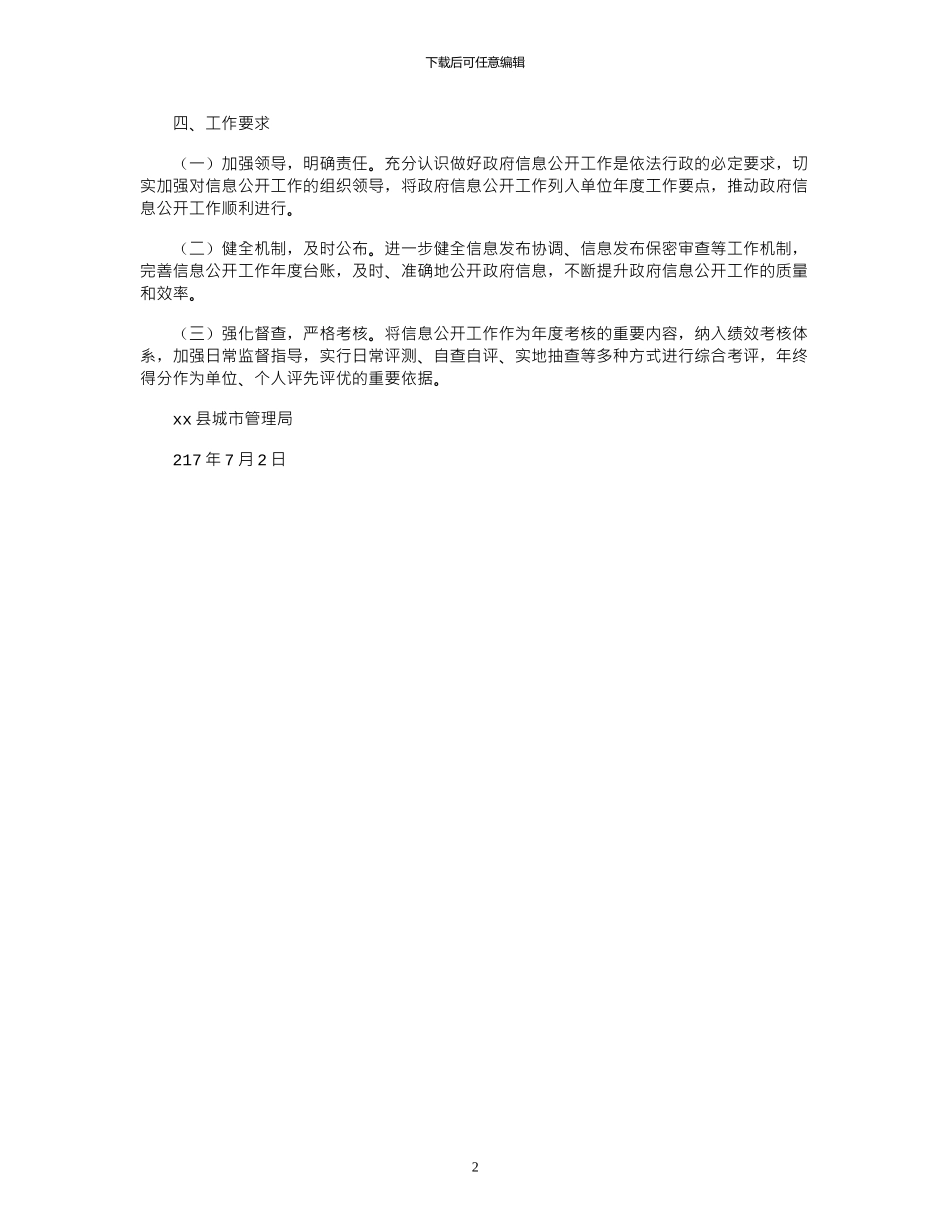 下载后可任意编辑

四、工作要求

（一）加强领导，明确责任。充分认识做好政府信息公开工作是依法行政的必定要求，切实加强对信息公开工作的组织领导，将政府信息公开工作列入单位年度工作要点，推动政府信息公开工作顺利进行。

（二）健全机制，及时公布。进一步健全信息发布协调、信息发布保密审查等工作机制，完善信息公开工作年度台账，及时、准确地公开政府信息，不断提升政府信息公开工作的质量和效率。

（三）强化督查，严格考核。将信息公开工作作为年度考核的重要内容，纳入绩效考核体系，加强日常监督指导，实行日常评测、自查自评、实地抽查等多种方式进行综合考评，年终得分作为单位、个人评先评优的重要依据。

xx 县城市管理局

217 年 7 月 2 日

2